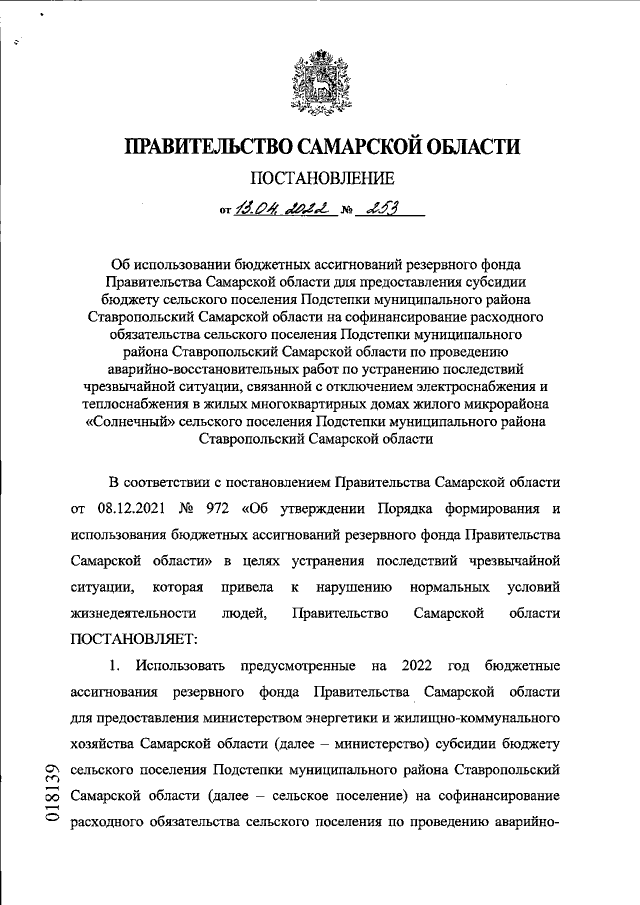 ПРАВИТЕЛЬСТВО САМАРСКОЙ ОБЛАСТИ

ПОСТАНОВЛЕНИЕ

от 13.04.2022 № 253

Об использовании бюджетных ассигнований резервного фонда Правительства Самарской области для предоставления субсидии бюджету сельского поселения Подстепки муниципального района Ставропольский Самарской области на софинансирование расходного обязательства сельского поселения Подстепки муниципального района Ставропольский Самарской области по проведению аварийно-восстановительных работ по устранению последствий чрезвычайной ситуации, связанной с отключением электроснабжения и теплоснабжения в жилых многоквартирных домах жилого микрорайона «Солнечный» сельского поселения Подстепки муниципального района Ставропольский Самарской области

В соответствии с постановлением Правительства Самарской области от 08.12.2021 № 972 «Об утверждении Порядка формирования и использования бюджетных ассигнований резервного фонда Правительства Самарской области» в целях устранения последствий чрезвычайной ситуации, которая привела к нарушению нормальных условий жизнедеятельности людей, Правительство Самарской области ПОСТАНОВЛЯЕТ:

1. Использовать предусмотренные на 2022 год бюджетные ассигнования резервного фонда Правительства Самарской области для предоставления министерством энергетики и жилищно-коммунального хозяйства Самарской области (далее – министерство) субсидии бюджету сельского поселения Подстепки муниципального района Ставропольский Самарской области (далее – сельское поселение) на софинансирование расходного обязательства сельского поселения по проведению аварийно-

018139